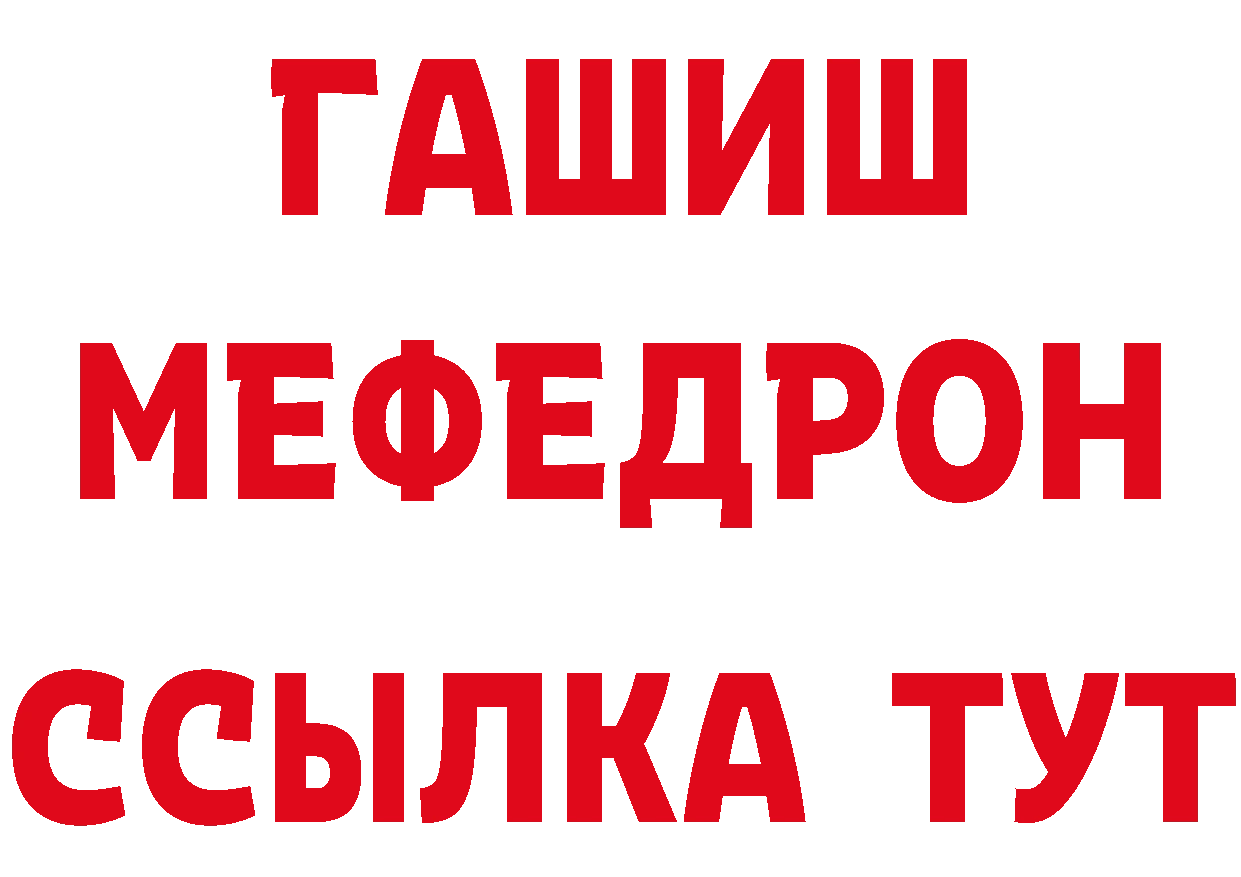 ГАШИШ
МЕФЕДРОН
ССЫЛКА ТУТ